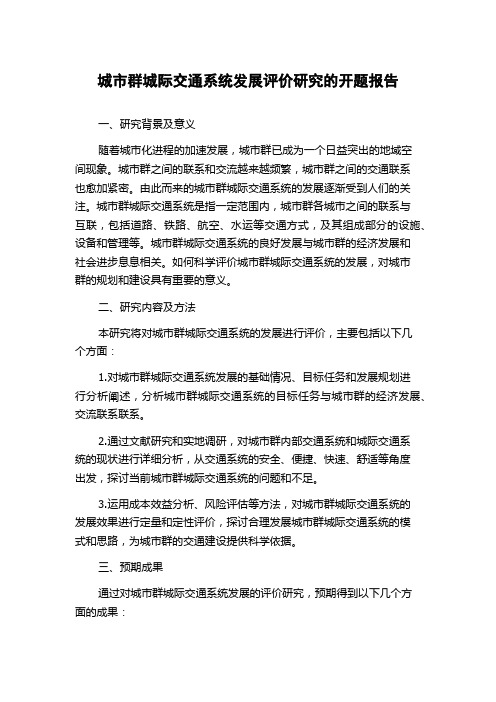 城市群城际交通系统发展评价研究的开题报告

一、研究背景及意义

随着城市化进程的加速发展，城市群已成为一个日益突出的地域空间现象。城市群之间的联系和交流越来越频繁，城市群之间的交通联系也愈加紧密。由此而来的城市群城际交通系统的发展逐渐受到人们的关注。城市群城际交通系统是指一定范围内，城市群各城市之间的联系与互联，包括道路、铁路、航空、水运等交通方式，及其组成部分的设施、设备和管理等。城市群城际交通系统的良好发展与城市群的经济发展和社会进步息息相关。如何科学评价城市群城际交通系统的发展，对城市群的规划和建设具有重要的意义。

二、研究内容及方法

本研究将对城市群城际交通系统的发展进行评价，主要包括以下几个方面：

1.对城市群城际交通系统发展的基础情况、目标任务和发展规划进行分析阐述，分析城市群城际交通系统的目标任务与城市群的经济发展、交流联系联系。

2.通过文献研究和实地调研，对城市群内部交通系统和城际交通系统的现状进行详细分析，从交通系统的安全、便捷、快速、舒适等角度出发，探讨当前城市群城际交通系统的问题和不足。

3.运用成本效益分析、风险评估等方法，对城市群城际交通系统的发展效果进行定量和定性评价，探讨合理发展城市群城际交通系统的模式和思路，为城市群的交通建设提供科学依据。

三、预期成果

通过对城市群城际交通系统发展的评价研究，预期得到以下几个方面的成果：